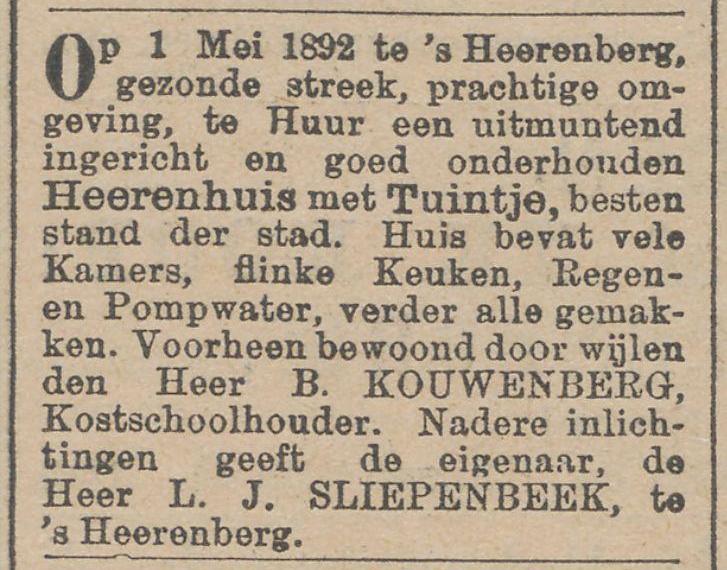 Op 1 Mei 1892 te 's Heerenberg, gezonde streek, prachtige omgeving, te Huur een uitmuntend ingericht en goed onderhouden Heerenhuis met Tuintje, besten stand der stad. Huis bevat vele Kamers, flinke Keuken, Regen- en Pompwater, verder alle gemakken. Voorheen bewoond door wijlen den Heer B. KOUWENBERG, Kostschoolhouder. Nadere inlichtingen geeft de eigenaar, de Heer L. J. SLIEPENBEEK, te 's Heerenberg.